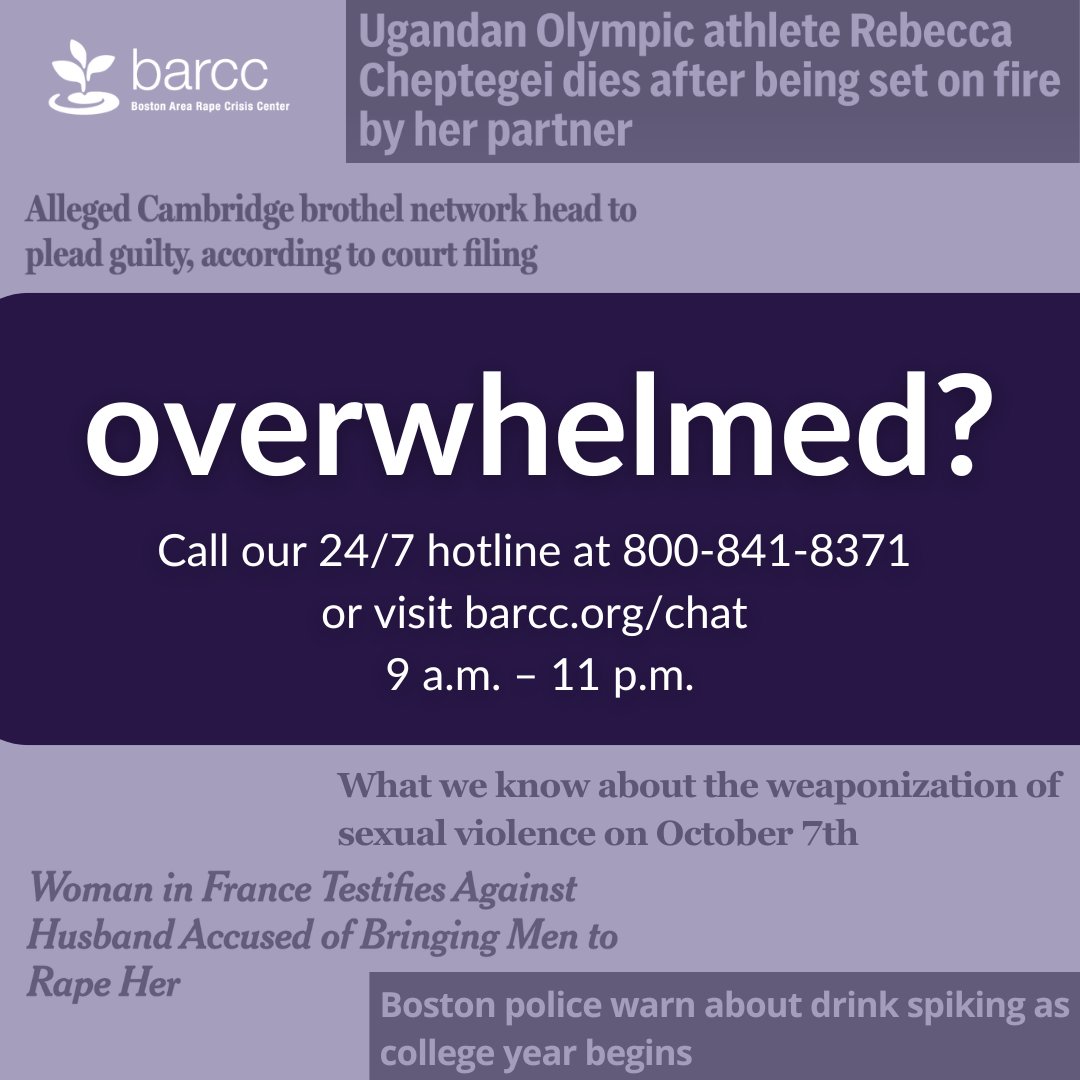 barcc
Boston Area Rape Crisis Center

Ugandan Olympic athlete Rebecca Cheptegei dies after being set on fire by her partner

Alleged Cambridge brothel network head to plead guilty, according to court filing

overwhelmed?

Call our 24/7 hotline at 800-841-8371
or visit barcc.org/chat
9 a.m. – 11 p.m.

What we know about the weaponization of sexual violence on October 7th

Woman in France Testifies Against Husband Accused of Bringing Men to Rape Her

Boston police warn about drink spiking as college year begins